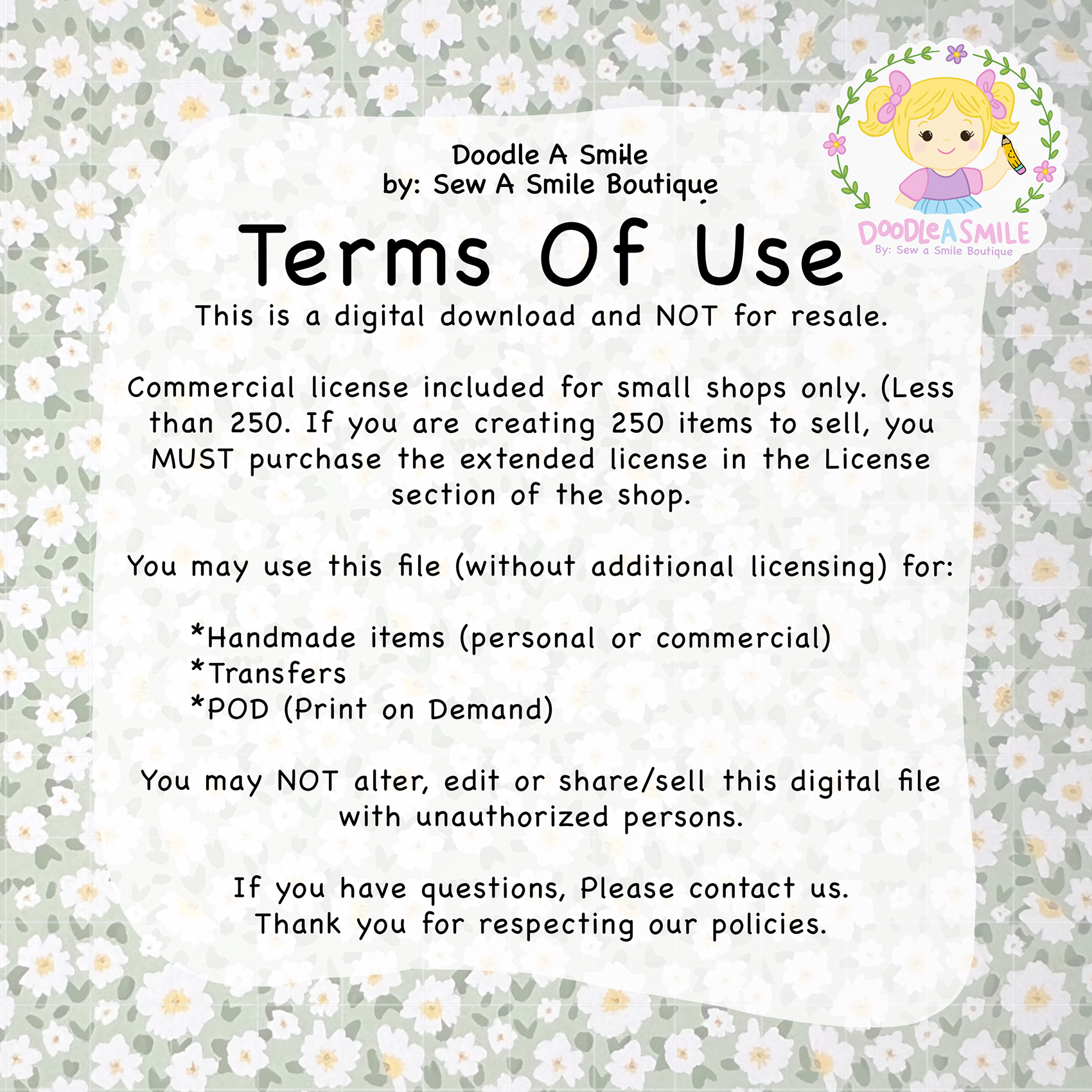 Doodle A Smile
by: Sew A Smile Boutique

DOODLE A SMILE
By: Sew a Smile Boutique

Terms Of Use

This is a digital download and NOT for resale.

Commercial license included for small shops only. (Less than 250. If you are creating 250 items to sell, you MUST purchase the extended license in the License section of the shop.

You may use this file (without additional licensing) for:

*Handmade items (personal or commercial)
*Transfers
*POD (Print on Demand)

You may NOT alter, edit or share/sell this digital file with unauthorized persons.

If you have questions, Please contact us.
Thank you for respecting our policies.